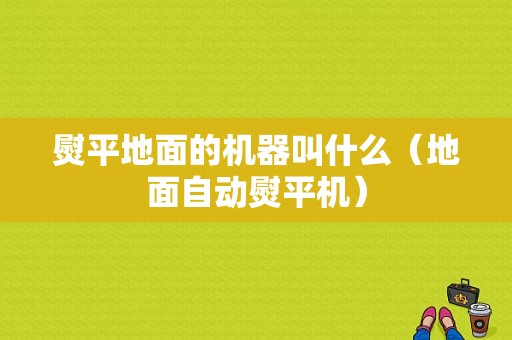 熨平地面的机器叫什么（地面自动熨平机）